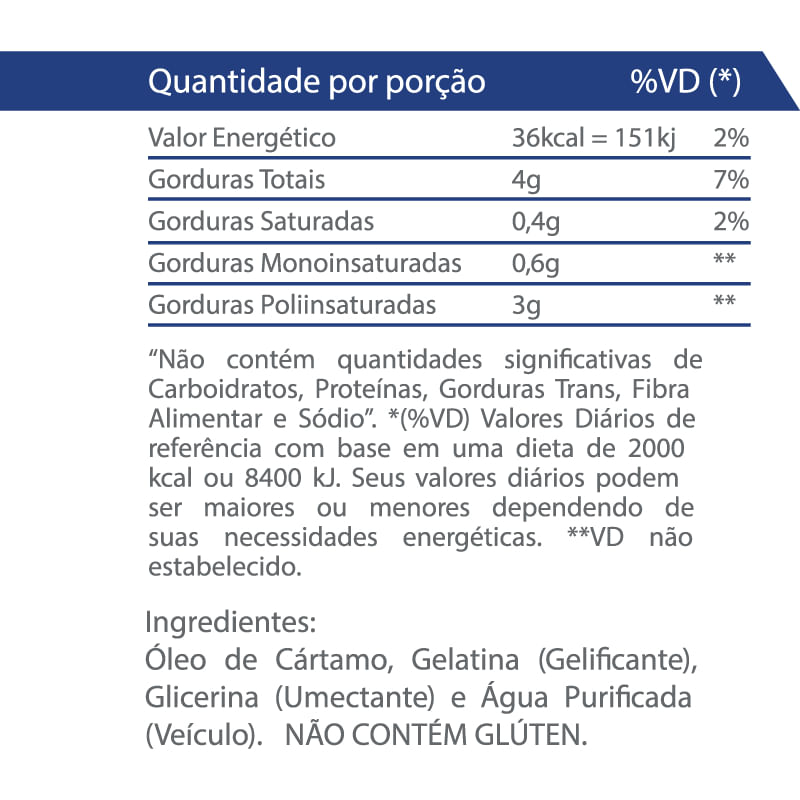 | Quantidade por porção | | %VD (*) |
|---|---|---|
| Valor Energético | 36kcal = 151kj | 2% |
| Gorduras Totais | 4g | 7% |
| Gorduras Saturadas | 0,4g | 2% |
| Gorduras Monoinsaturadas | 0,6g | ** |
| Gorduras Poliinsaturadas | 3g | ** |

“Não contém quantidades significativas de Carboidratos, Proteínas, Gorduras Trans, Fibra Alimentar e Sódio”. *(%VD) Valores Diários de referência com base em uma dieta de 2000 kcal ou 8400 kJ. Seus valores diários podem ser maiores ou menores dependendo de suas necessidades energéticas. **VD não estabelecido.

Ingredientes:
Óleo de Cártamo, Gelatina (Gelificante), Glicerina (Umectante) e Água Purificada (Veículo). NÃO CONTÉM GLÚTEN.